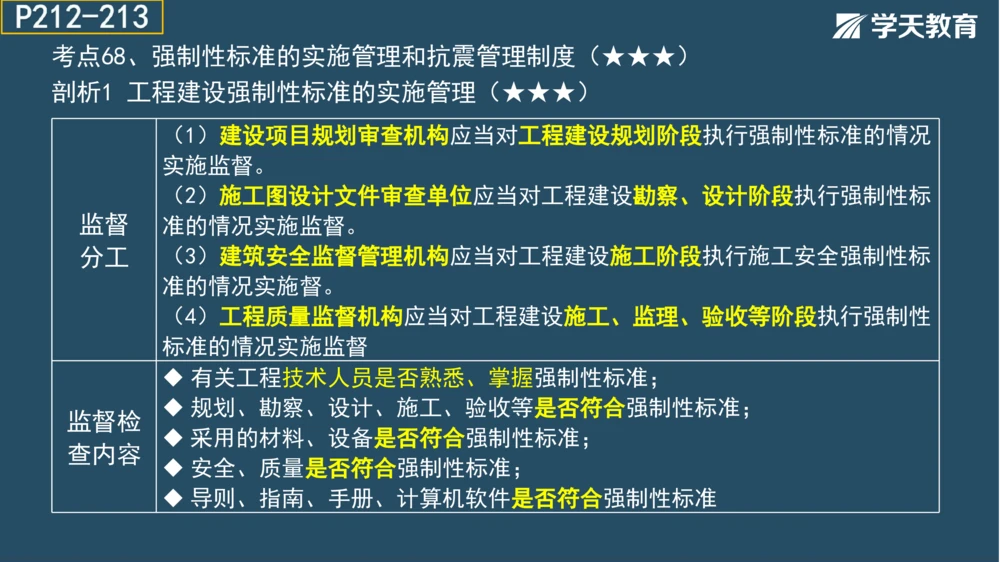 P212-213

学天教育

考点68、强制性标准的实施管理和抗震管理制度（★★★）

剖析1 工程建设强制性标准的实施管理（★★★）

| 监督分工 | （1）建设项目规划审查机构应当对工程建设规划阶段执行强制性标准的情况实施监督。<br>（2）施工图设计文件审查单位应当对工程建设勘察、设计阶段执行强制性标准的情况实施监督。<br>（3）建筑安全监督管理机构应当对工程建设施工阶段执行施工安全强制性标准的情况实施督。<br>（4）工程质量监督机构应当对工程建设施工、监理、验收等阶段执行强制性标准的情况实施监督 |
|---|---|
| 监督检查内容 | ◆ 有关工程技术人员是否熟悉、掌握强制性标准；<br>◆ 规划、勘察、设计、施工、验收等是否符合强制性标准；<br>◆ 采用的材料、设备是否符合强制性标准；<br>◆ 安全、质量是否符合强制性标准；<br>◆ 导则、指南、手册、计算机软件是否符合强制性标准 |